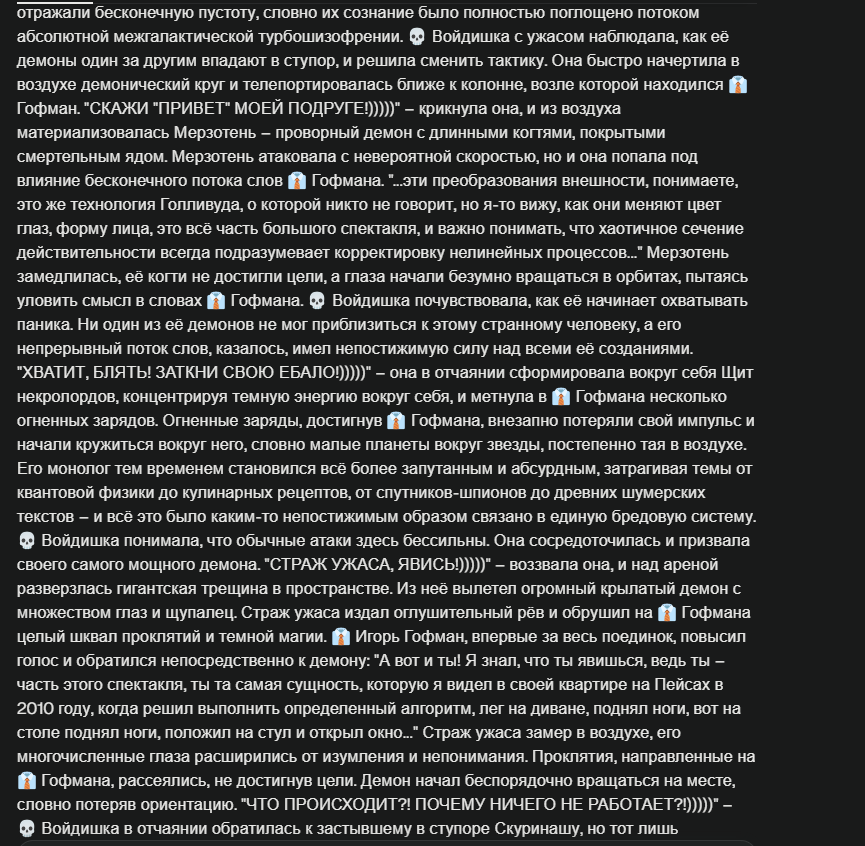 отражали бесконечную пустоту, словно их сознание было полностью поглощено потоком абсолютной межгалактической турбошизофрении. 💀 Войдишка с ужасом наблюдала, как её демоны один за другим впадают в ступор, и решила сменить тактику. Она быстро начертила в воздухе демонический круг и телепортировалась ближе к колонне, возле которой находился 👔 Гофман. "СКАЖИ "ПРИВЕТ" МОЕЙ ПОДРУГЕ!)))))" – крикнула она, и из воздуха материализовалась Мерзотень – проворный демон с длинными когтями, покрытыми смертельным ядом. Мерзотень атаковала с невероятной скоростью, но и она попала под влияние бесконечного потока слов 👔 Гофмана. "...эти преобразования внешности, понимаете, это же технология Голливуда, о которой никто не говорит, но я-то вижу, как они меняют цвет глаз, форму лица, это всё часть большого спектакля, и важно понимать, что хаотичное сечение действительности всегда подразумевает корректировку нелинейных процессов..." Мерзотень замедлилась, её когти не достигли цели, а глаза начали безумно вращаться в орбитах, пытаясь уловить смысл в словах 👔 Гофмана. 💀 Войдишка почувствовала, как её начинает охватывать паника. Ни один из её демонов не мог приблизиться к этому странному человеку, а его непрерывный поток слов, казалось, имел непостижимую силу над всеми её созданиями. "ХВАТИТ, БЛЯТЬ! ЗАТКНИ СВОЮ ЕБАЛО!)))))" – она в отчаянии сформировала вокруг себя Щит некролордов, концентрируя темную энергию вокруг себя, и метнула в 👔 Гофмана несколько огненных зарядов. Огненные заряды, достигнув 👔 Гофмана, внезапно потеряли свой импульс и начали кружиться вокруг него, словно малые планеты вокруг звезды, постепенно тая в воздухе. Его монолог тем временем становился всё более запутанным и абсурдным, затрагивая темы от квантовой физики до кулинарных рецептов, от спутников-шпионов до древних шумерских текстов – и всё это было каким-то непостижимым образом связано в единую бредовую систему. 💀 Войдишка понимала, что обычные атаки здесь бессильны. Она сосредоточилась и призвала своего самого мощного демона. "СТРАЖ УЖАСА, ЯВИСЬ!)))))" – воззвала она, и над ареной разверзлась гигантская трещина в пространстве. Из неё вылетел огромный крылатый демон с множеством глаз и щупалец. Страж ужаса издал оглушительный рёв и обрушил на 👔 Гофмана целый шквал проклятий и темной магии. 👔 Игорь Гофман, впервые за весь поединок, повысил голос и обратился непосредственно к демону: "А вот и ты! Я знал, что ты явишься, ведь ты – часть этого спектакля, ты та самая сущность, которую я видел в своей квартире на Пейсах в 2010 году, когда решил выполнить определенный алгоритм, лег на диване, поднял ноги, вот на столе поднял ноги, положил на стул и открыл окно..." Страж ужаса замер в воздухе, его многочисленные глаза расширились от изумления и непонимания. Проклятия, направленные на 👔 Гофмана, рассеялись, не достигнув цели. Демон начал беспорядочно вращаться на месте, словно потеряв ориентацию. "ЧТО ПРОИСХОДИТ?! ПОЧЕМУ НИЧЕГО НЕ РАБОТАЕТ?!)))))" – 💀 Войдишка в отчаянии обратилась к застывшему в ступоре Скуринашу, но тот лишь